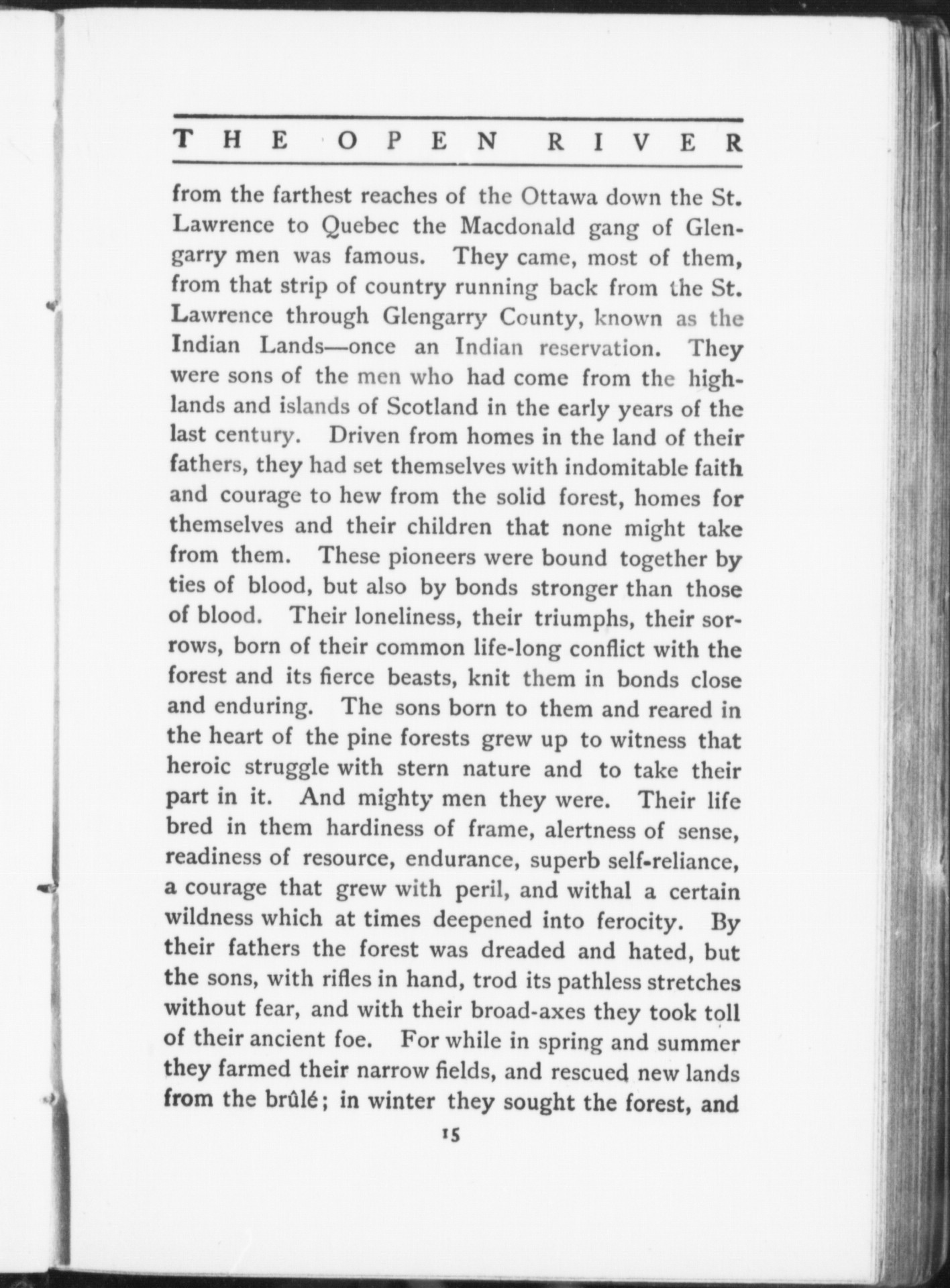 THE OPEN RIVER

from the farthest reaches of the Ottawa down the St. Lawrence to Quebec the Macdonald gang of Glengarry men was famous. They came, most of them, from that strip of country running back from the St. Lawrence through Glengarry County, known as the Indian Lands—once an Indian reservation. They were sons of the men who had come from the highlands and islands of Scotland in the early years of the last century. Driven from homes in the land of their fathers, they had set themselves with indomitable faith and courage to hew from the solid forest, homes for themselves and their children that none might take from them. These pioneers were bound together by ties of blood, but also by bonds stronger than those of blood. Their loneliness, their triumphs, their sorrows, born of their common life-long conflict with the forest and its fierce beasts, knit them in bonds close and enduring. The sons born to them and reared in the heart of the pine forests grew up to witness that heroic struggle with stern nature and to take their part in it. And mighty men they were. Their life bred in them hardiness of frame, alertness of sense, readiness of resource, endurance, superb self-reliance, a courage that grew with peril, and withal a certain wildness which at times deepened into ferocity. By their fathers the forest was dreaded and hated, but the sons, with rifles in hand, trod its pathless stretches without fear, and with their broad-axes they took toll of their ancient foe. For while in spring and summer they farmed their narrow fields, and rescued new lands from the brûlé; in winter they sought the forest, and

15